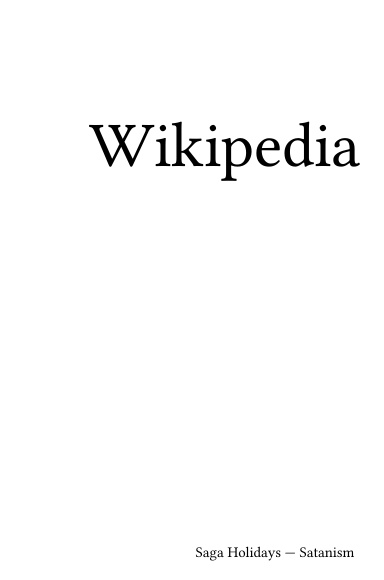 Wikipedia

Saga Holidays — Satanism